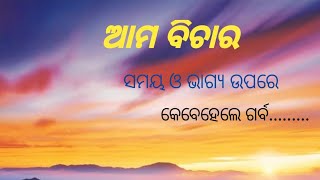 ଆମ ବିଚାର

ସମୟ ଓ ଭାଗ୍ୟ ଉପରେ

କେବେହେଲେ ଗର୍ବ.........